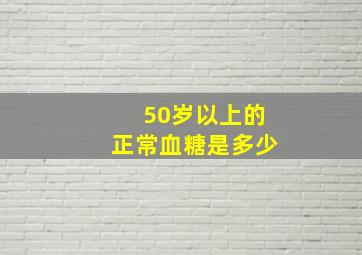 50岁以上的
正常血糖是多少